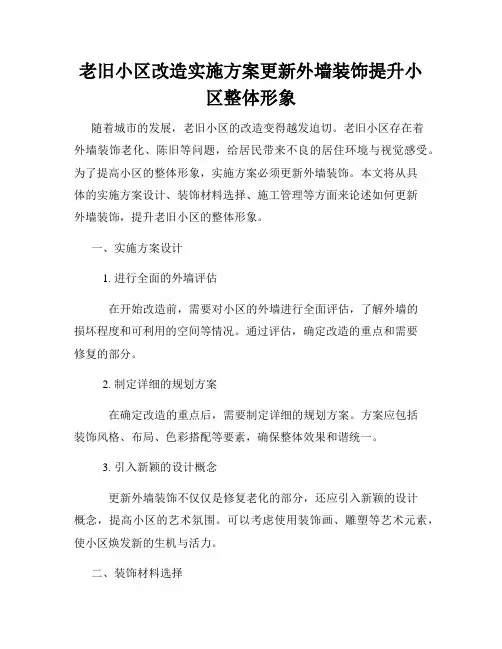 老旧小区改造实施方案更新外墙装饰提升小区整体形象

随着城市的发展，老旧小区的改造变得越发迫切。老旧小区存在着外墙装饰老化、陈旧等问题，给居民带来不良的居住环境与视觉感受。为了提高小区的整体形象，实施方案必须更新外墙装饰。本文将从具体的实施方案设计、装饰材料选择、施工管理等方面来论述如何更新外墙装饰，提升老旧小区的整体形象。

一、实施方案设计

1. 进行全面的外墙评估

在开始改造前，需要对小区的外墙进行全面评估，了解外墙的损坏程度和可利用的空间等情况。通过评估，确定改造的重点和需要修复的部分。

2. 制定详细的规划方案

在确定改造的重点后，需要制定详细的规划方案。方案应包括装饰风格、布局、色彩搭配等要素，确保整体效果和谐统一。

3. 引入新颖的设计概念

更新外墙装饰不仅仅是修复老化的部分，还应引入新颖的设计概念，提高小区的艺术氛围。可以考虑使用装饰画、雕塑等艺术元素，使小区焕发新的生机与活力。

二、装饰材料选择